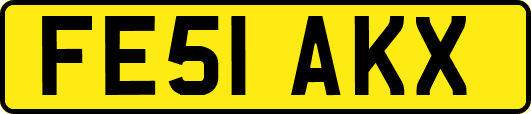 FE51 AKX